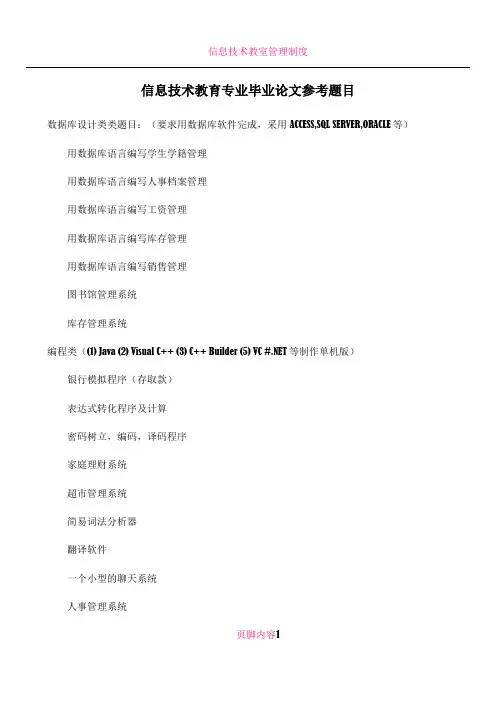 信息技术教室管理制度

信息技术教育专业毕业论文参考题目

数据库设计类类题目：（要求用数据库软件完成，采用 ACCESS,SQL SERVER,ORACLE 等）

用数据库语言编写学生学籍管理

用数据库语言编写人事档案管理

用数据库语言编写工资管理

用数据库语言编写库存管理

用数据库语言编写销售管理

图书馆管理系统

库存管理系统

编程类（(1) Java (2) Visual C++ (3) C++ Builder (5) VC #.NET 等制作单机版）

银行模拟程序（存取款）

表达式转化程序及计算

密码树立，编码，译码程序

家庭理财系统

超市管理系统

简易词法分析器

翻译软件

一个小型的聊天系统

人事管理系统

页脚内容1